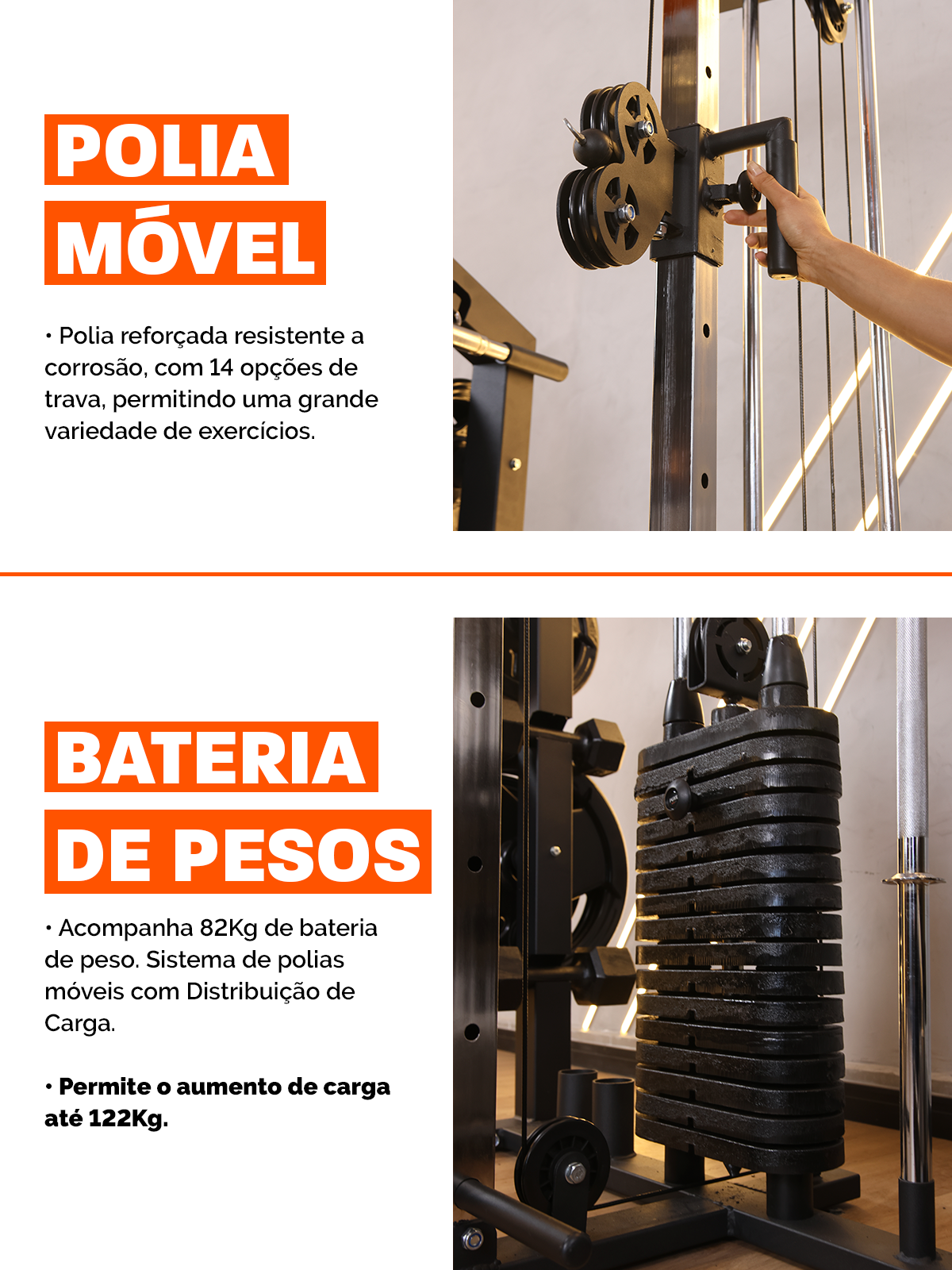 POLIA
MÓVEL

• Polia reforçada resistente a corrosão, com 14 opções de trava, permitindo uma grande variedade de exercícios.

BATERIA
DE PESOS

• Acompanha 82Kg de bateria de peso. Sistema de polias móveis com Distribuição de Carga.

• Permite o aumento de carga até 122Kg.